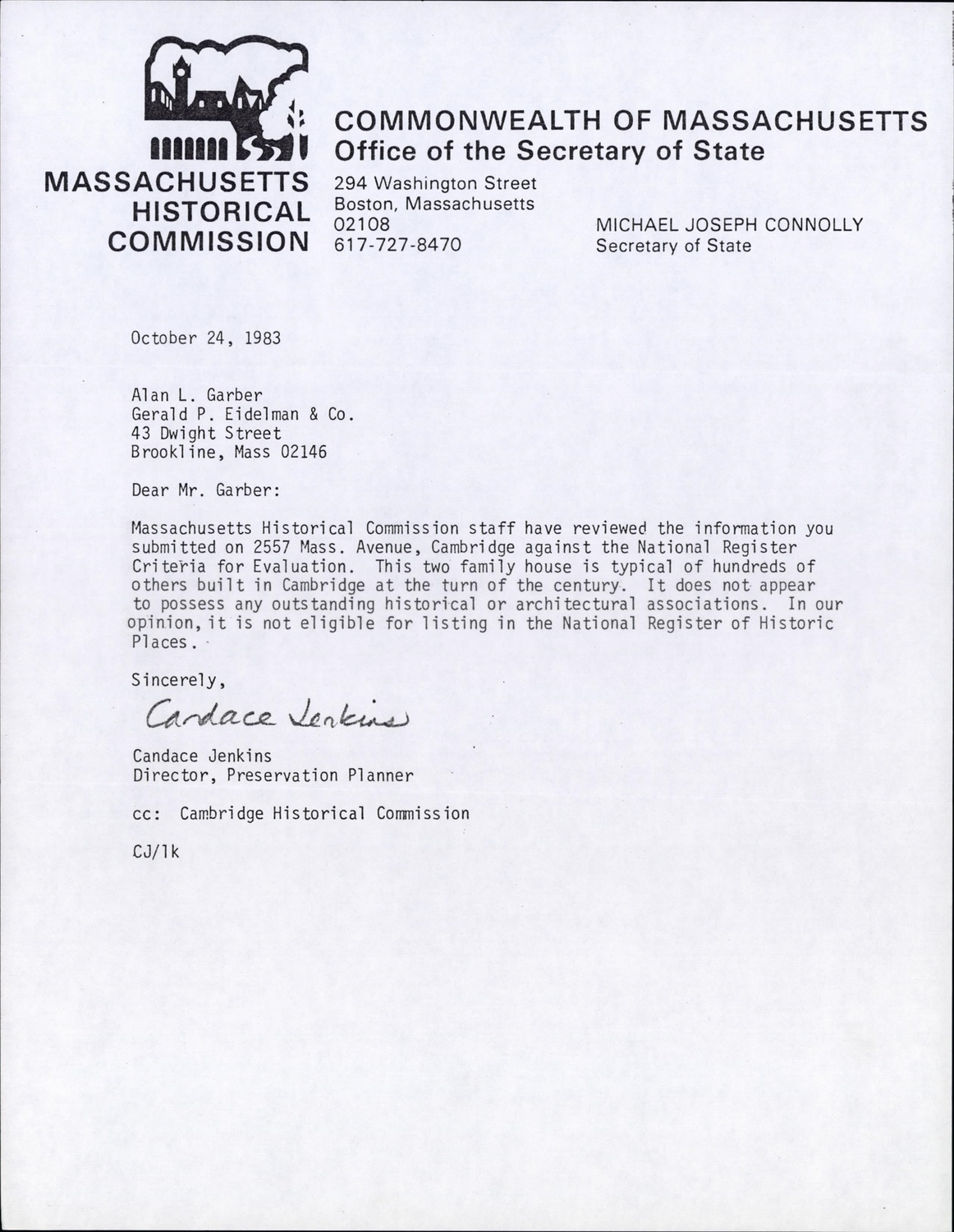 MASSACHUSETTS HISTORICAL COMMISSION

COMMONWEALTH OF MASSACHUSETTS
Office of the Secretary of State

294 Washington Street
Boston, Massachusetts
02108
617-727-8470

MICHAEL JOSEPH CONNOLLY
Secretary of State

October 24, 1983

Alan L. Garber
Gerald P. Eidelman & Co.
43 Dwight Street
Brookline, Mass 02146

Dear Mr. Garber:

Massachusetts Historical Commission staff have reviewed the information you submitted on 2557 Mass. Avenue, Cambridge against the National Register Criteria for Evaluation. This two family house is typical of hundreds of others built in Cambridge at the turn of the century. It does not appear to possess any outstanding historical or architectural associations. In our opinion, it is not eligible for listing in the National Register of Historic Places.

Sincerely,

Candace Jenkins

Candace Jenkins
Director, Preservation Planner

cc: Cambridge Historical Commission

CJ/lk